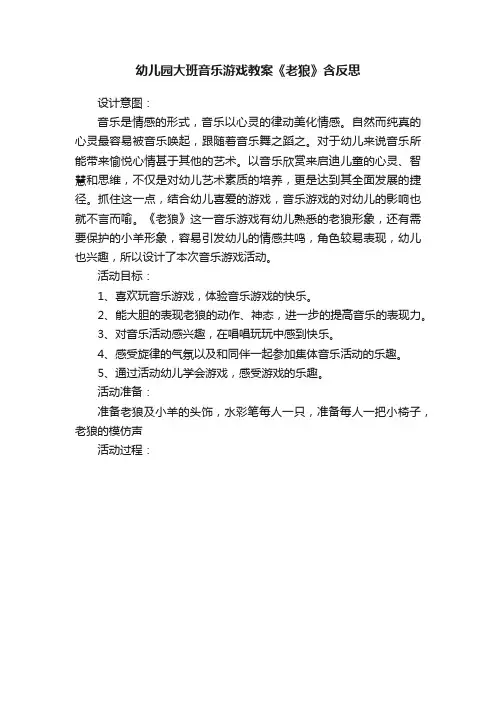 幼儿园大班音乐游戏教案《老狼》含反思

设计意图：

音乐是情感的形式，音乐以心灵的律动美化情感。自然而纯真的心灵最容易被音乐唤起，跟随着音乐舞之蹈之。对于幼儿来说音乐所能带来愉悦心情甚于其他的艺术。以音乐欣赏来启迪儿童的心灵、智慧和思维，不仅是对幼儿艺术素质的培养，更是达到其全面发展的捷径。抓住这一点，结合幼儿喜爱的游戏，音乐游戏的对幼儿的影响也就不言而喻。《老狼》这一音乐游戏有幼儿熟悉的老狼形象，还有需要保护的小羊形象，容易引发幼儿的情感共鸣，角色较易表现，幼儿也兴趣，所以设计了本次音乐游戏活动。

活动目标：

1、喜欢玩音乐游戏，体验音乐游戏的快乐。

2、能大胆的表现老狼的动作、神态，进一步的提高音乐的表现力。

3、对音乐活动感兴趣，在唱唱玩玩中感到快乐。

4、感受旋律的气氛以及和同伴一起参加集体音乐活动的乐趣。

5、通过活动幼儿学会游戏，感受游戏的乐趣。

活动准备：

准备老狼及小羊的头饰，水彩笔每人一只，准备每人一把小椅子，老狼的模仿声

活动过程：